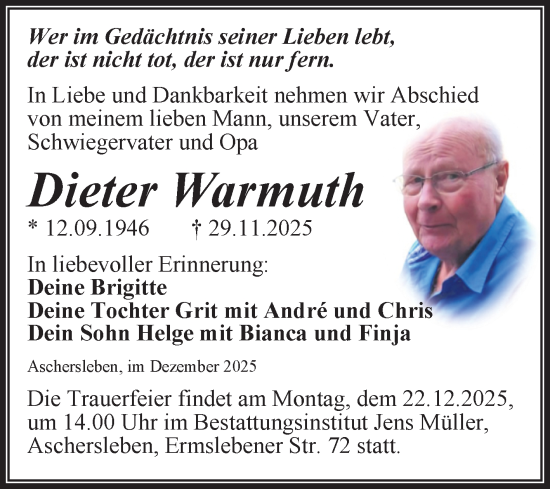 Wer im Gedächtnis seiner Lieben lebt,
der ist nicht tot, der ist nur fern.

In Liebe und Dankbarkeit nehmen wir Abschied von meinem lieben Mann, unserem Vater, Schwiegervater und Opa

Dieter Warmuth

* 12.09.1946 † 29.11.2025

In liebevoller Erinnerung:
Deine Brigitte
Deine Tochter Grit mit André und Chris
Dein Sohn Helge mit Bianca und Finja

Aschersleben, im Dezember 2025

Die Trauerfeier findet am Montag, dem 22.12.2025, um 14.00 Uhr im Bestattungsinstitut Jens Müller, Aschersleben, Ermslebener Str. 72 statt.